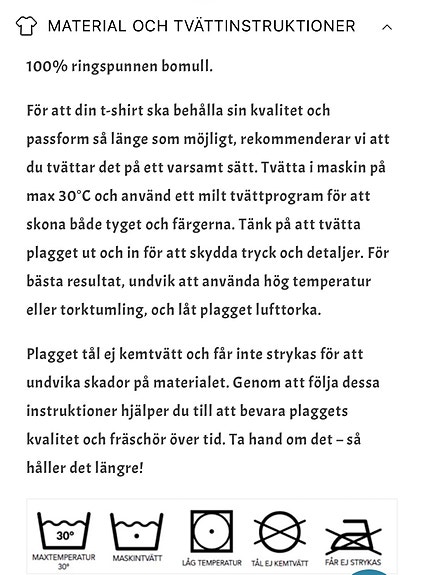 MATERIAL OCH TVÄTTINSTRUKTIONER

100% ringspunnen bomull.

För att din t-shirt ska behålla sin kvalitet och passform så länge som möjligt, rekommenderar vi att du tvättar det på ett varsamt sätt. Tvätta i maskin på max 30°C och använd ett milt tvättprogram för att skona både tyget och färgerna. Tänk på att tvätta plagget ut och in för att skydda tryck och detaljer. För bästa resultat, undvik att använda hög temperatur eller torktumling, och låt plagget lufttorka.

Plagget tål ej kemtvätt och får inte strykas för att undvika skador på materialet. Genom att följa dessa instruktioner hjälper du till att bevara plaggets kvalitet och fräschör över tid. Ta hand om det – så håller det längre!

30°
MAXTEMPERATUR 30°

MASKINTVÄTT

LÅG TEMPERATUR

TÅL EJ KEMTVÄTT

FÅR EJ STRYKAS